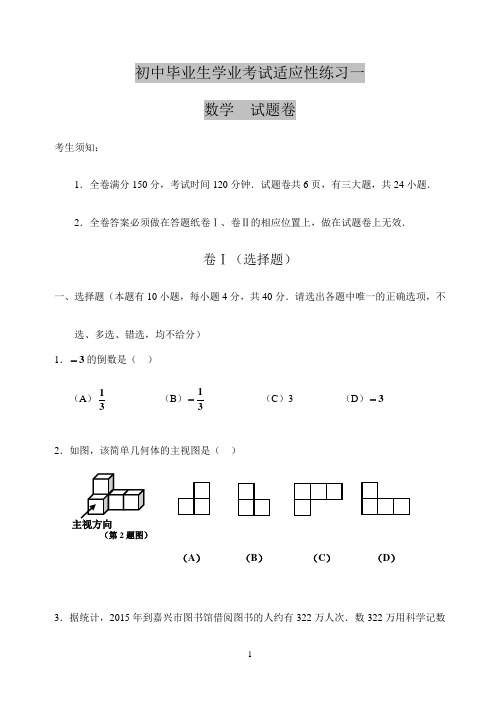 初中毕业生学业考试适应性练习一

数学　试题卷

考生须知：

1．全卷满分 150 分，考试时间 120 分钟．试题卷共 6 页，有三大题，共 24 小题．

2．全卷答案必须做在答题纸卷Ⅰ、卷Ⅱ的相应位置上，做在试题卷上无效．

卷Ⅰ（选择题）

一、选择题（本题有 10 小题，每小题 4 分，共 40 分．请选出各题中唯一的正确选项，不选、多选、错选，均不给分）

1．$-3$ 的倒数是（　）

（A）$\frac{1}{3}$　　（B）$-\frac{1}{3}$　　（C）3　　（D）$-3$

2．如图，该简单几何体的主视图是（　）

主视方向
（第 2 题图）

(A)　　(B)　　(C)　　(D)

3．据统计，2015 年到嘉兴市图书馆借阅图书的人约有 322 万人次．数 322 万用科学记数

1